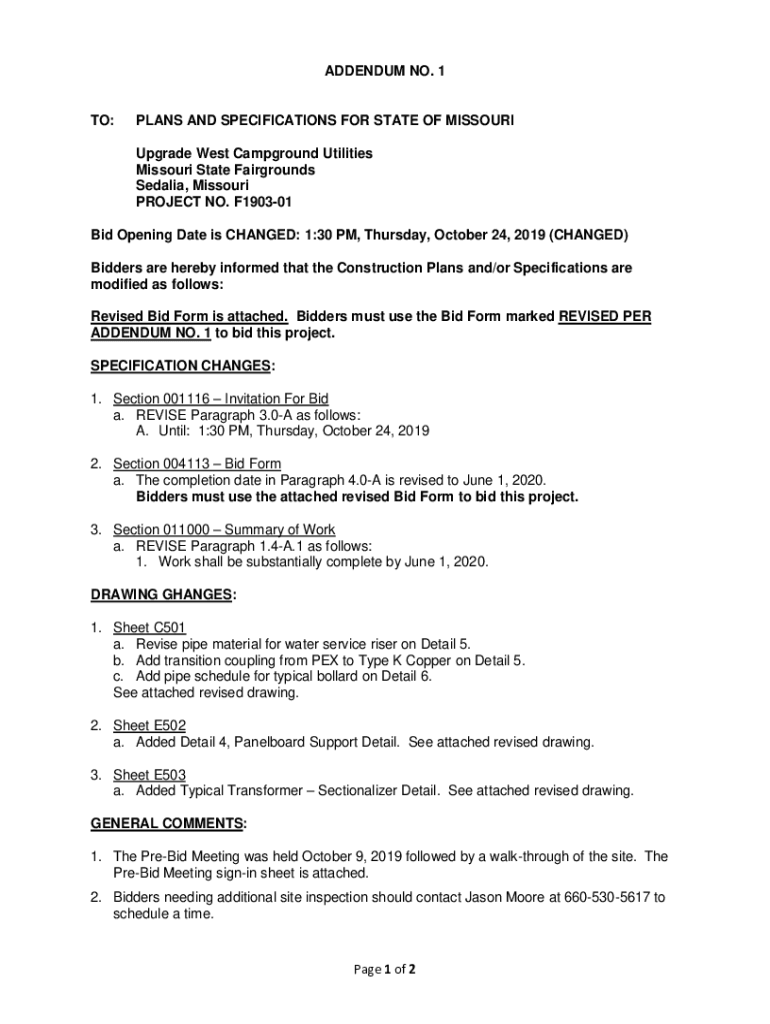 ADDENDUM NO. 1

TO: PLANS AND SPECIFICATIONS FOR STATE OF MISSOURI

Upgrade West Campground Utilities
Missouri State Fairgrounds
Sedalia, Missouri
PROJECT NO. F1903-01

Bid Opening Date is CHANGED: 1:30 PM, Thursday, October 24, 2019 (CHANGED)

Bidders are hereby informed that the Construction Plans and/or Specifications are modified as follows:

Revised Bid Form is attached. Bidders must use the Bid Form marked REVISED PER ADDENDUM NO. 1 to bid this project.

SPECIFICATION CHANGES:

1. Section 001116 – Invitation For Bid
a. REVISE Paragraph 3.0-A as follows:
A. Until: 1:30 PM, Thursday, October 24, 2019

2. Section 004113 – Bid Form
a. The completion date in Paragraph 4.0-A is revised to June 1, 2020.
Bidders must use the attached revised Bid Form to bid this project.

3. Section 011000 – Summary of Work
a. REVISE Paragraph 1.4-A.1 as follows:
1. Work shall be substantially complete by June 1, 2020.

DRAWING GHANGES:

1. Sheet C501
a. Revise pipe material for water service riser on Detail 5.
b. Add transition coupling from PEX to Type K Copper on Detail 5.
c. Add pipe schedule for typical bollard on Detail 6.
See attached revised drawing.

2. Sheet E502
a. Added Detail 4, Panelboard Support Detail. See attached revised drawing.

3. Sheet E503
a. Added Typical Transformer – Sectionalizer Detail. See attached revised drawing.

GENERAL COMMENTS:

1. The Pre-Bid Meeting was held October 9, 2019 followed by a walk-through of the site. The Pre-Bid Meeting sign-in sheet is attached.

2. Bidders needing additional site inspection should contact Jason Moore at 660-530-5617 to schedule a time.

Page 1 of 2